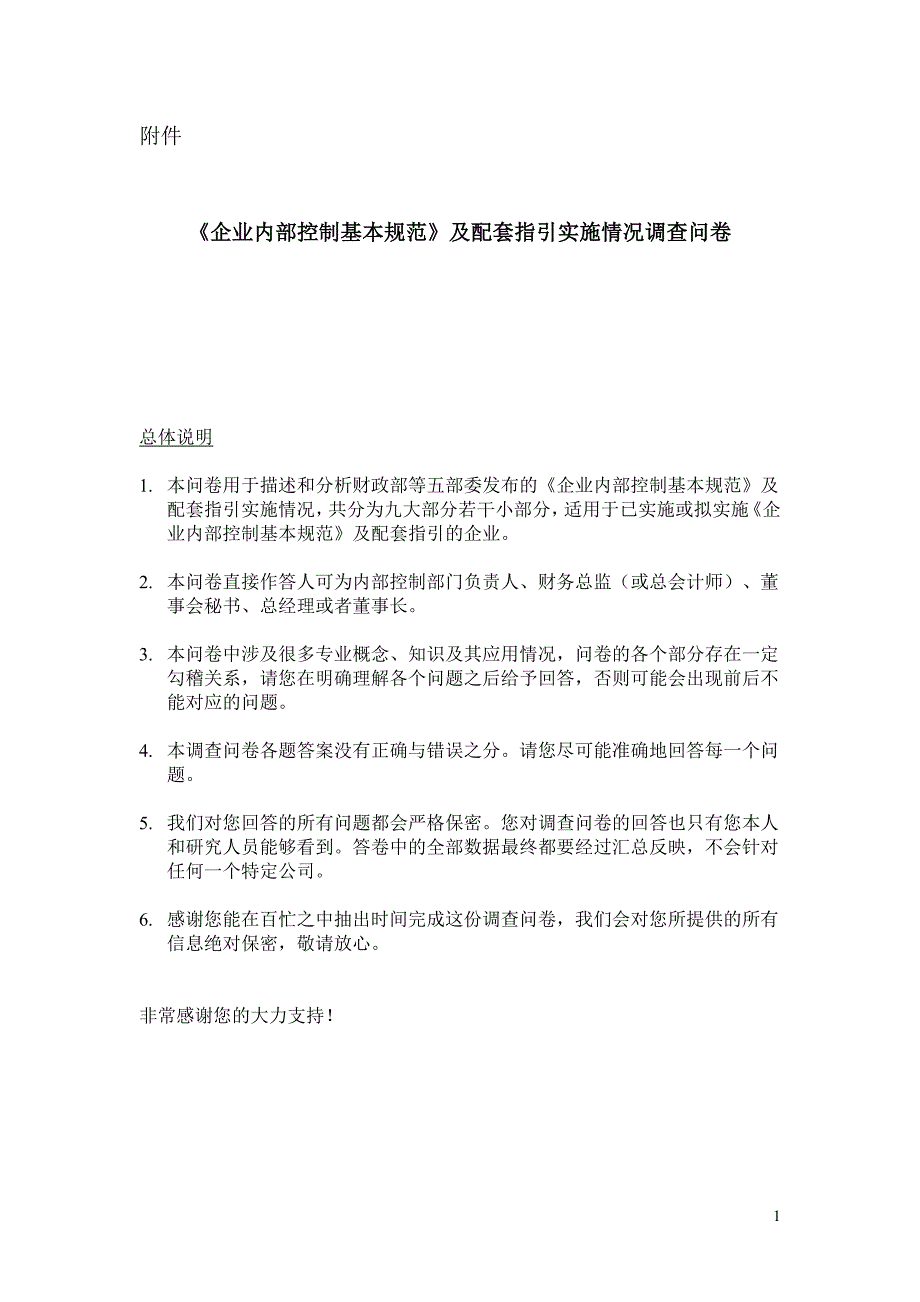 附件

《企业内部控制基本规范》及配套指引实施情况调查问卷

总体说明

1. 本问卷用于描述和分析财政部等五部委发布的《企业内部控制基本规范》及配套指引实施情况，共分为九大部分若干小部分，适用于已实施或拟实施《企业内部控制基本规范》及配套指引的企业。

2. 本问卷直接作答人可为内部控制部门负责人、财务总监（或总会计师）、董事会秘书、总经理或者董事长。

3. 本问卷中涉及很多专业概念、知识及其应用情况，问卷的各个部分存在一定勾稽关系，请您在明确理解各个问题之后给予回答，否则可能会出现前后不能对应的问题。

4. 本调查问卷各题答案没有正确与错误之分。请您尽可能准确地回答每一个问题。

5. 我们对您回答的所有问题都会严格保密。您对调查问卷的回答也只有您本人和研究人员能够看到。答卷中的全部数据最终都要经过汇总反映，不会针对任何一个特定公司。

6. 感谢您能在百忙之中抽出时间完成这份调查问卷，我们会对您所提供的所有信息绝对保密，敬请放心。

非常感谢您的大力支持！

1